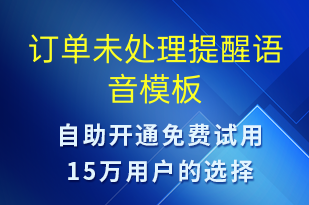 订单未处理提醒语音模板

自助开通免费试用
15万用户的选择